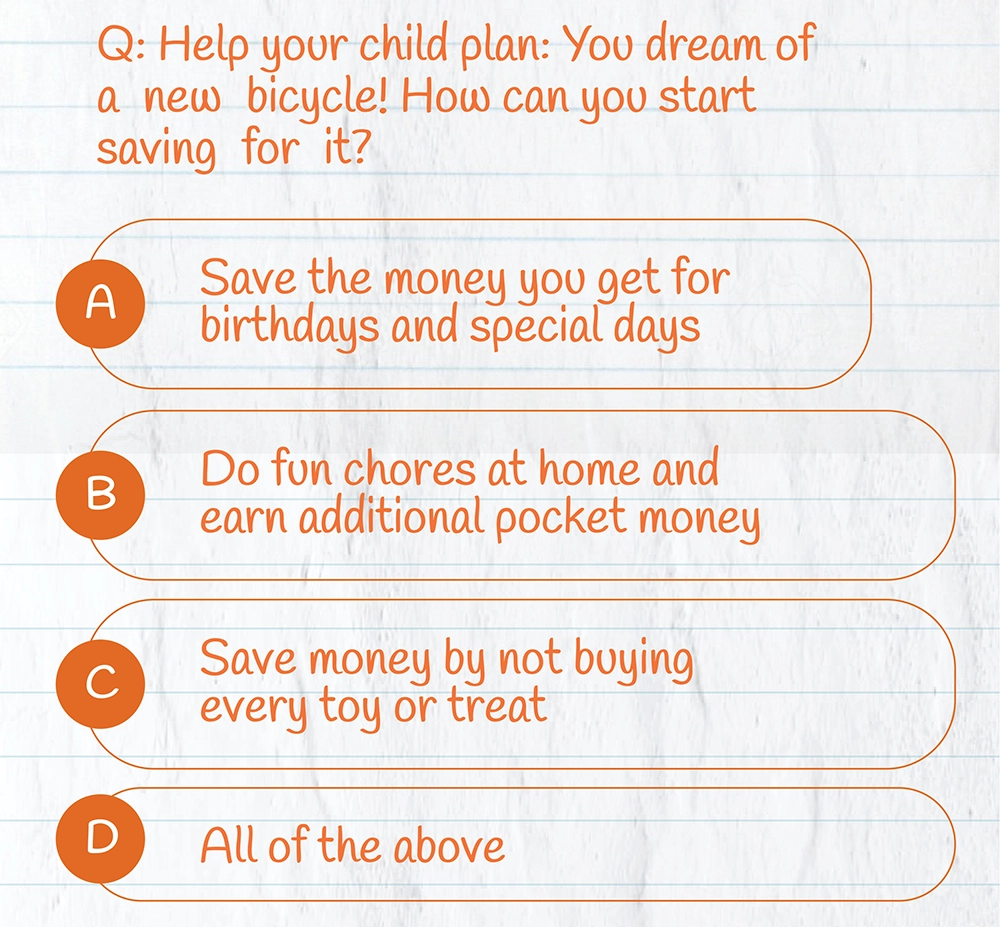 Q: Help your child plan: You dream of a new bicycle! How can you start saving for it?

A
Save the money you get for birthdays and special days

B
Do fun chores at home and earn additional pocket money

C
Save money by not buying every toy or treat

D
All of the above